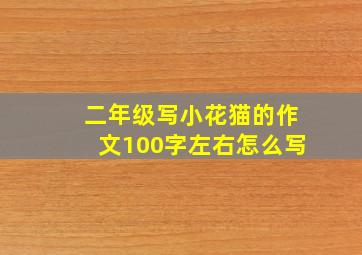 二年级写小花猫的作文100字左右怎么写